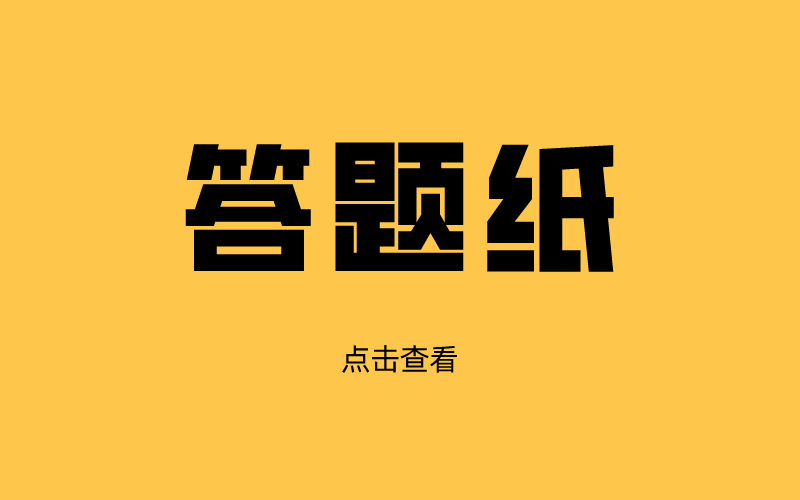 答题纸

点击查看